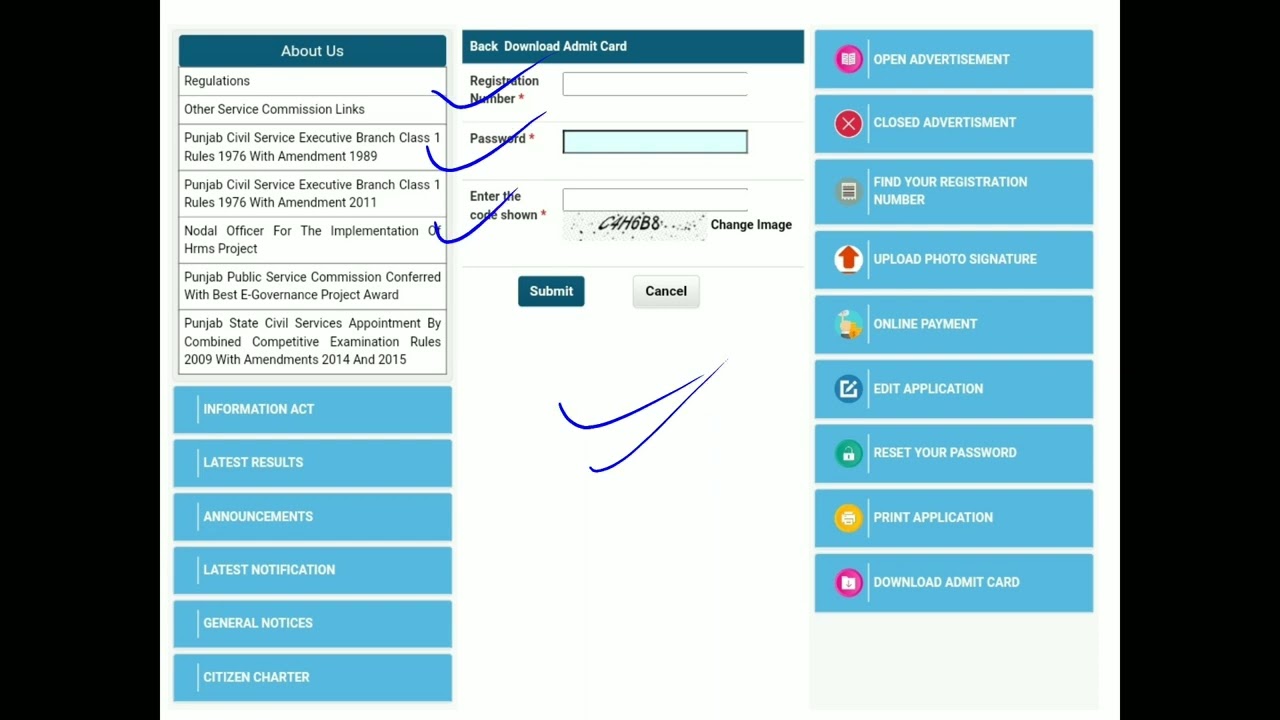 About Us

Regulations

Other Service Commission Links

Punjab Civil Service Executive Branch Class 1 Rules 1976 With Amendment 1989

Punjab Civil Service Executive Branch Class 1 Rules 1976 With Amendment 2011

Nodal Officer For The Implementation Of Hrms Project

Punjab Public Service Commission Conferred With Best E-Governance Project Award

Punjab State Civil Services Appointment By Combined Competitive Examination Rules 2009 With Amendments 2014 And 2015

INFORMATION ACT

LATEST RESULTS

ANNOUNCEMENTS

LATEST NOTIFICATION

GENERAL NOTICES

CITIZEN CHARTER

Back Download Admit Card

Registration Number *

Password *

Enter the code shown *

C4H6B8

Change Image

Submit

Cancel

OPEN ADVERTISEMENT

CLOSED ADVERTISMENT

FIND YOUR REGISTRATION NUMBER

UPLOAD PHOTO SIGNATURE

ONLINE PAYMENT

EDIT APPLICATION

RESET YOUR PASSWORD

PRINT APPLICATION

DOWNLOAD ADMIT CARD